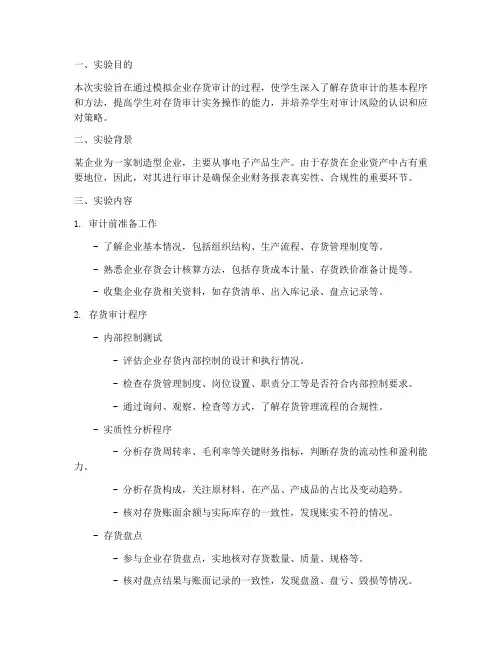 一、实验目的

本次实验旨在通过模拟企业存货审计的过程，使学生深入了解存货审计的基本程序和方法，提高学生对存货审计实务操作的能力，并培养学生对审计风险的认识和应对策略。

二、实验背景

某企业为一家制造型企业，主要从事电子产品生产。由于存货在企业资产中占有重要地位，因此，对其进行审计是确保企业财务报表真实性、合规性的重要环节。

三、实验内容

1. 审计前准备工作

- 了解企业基本情况，包括组织结构、生产流程、存货管理制度等。

- 熟悉企业存货会计核算方法，包括存货成本计量、存货跌价准备计提等。

- 收集企业存货相关资料，如存货清单、出入库记录、盘点记录等。

2. 存货审计程序

- 内部控制测试

- 评估企业存货内部控制的设计和执行情况。

- 检查存货管理制度、岗位设置、职责分工等是否符合内部控制要求。

- 通过询问、观察、检查等方式，了解存货管理流程的合规性。

- 实质性分析程序

- 分析存货周转率、毛利率等关键财务指标，判断存货的流动性和盈利能力。

- 分析存货构成，关注原材料、在产品、产成品的占比及变动趋势。

- 核对存货账面余额与实际库存的一致性，发现账实不符的情况。

- 存货盘点

- 参与企业存货盘点，实地核对存货数量、质量、规格等。

- 核对盘点结果与账面记录的一致性，发现盘盈、盘亏、毁损等情况。